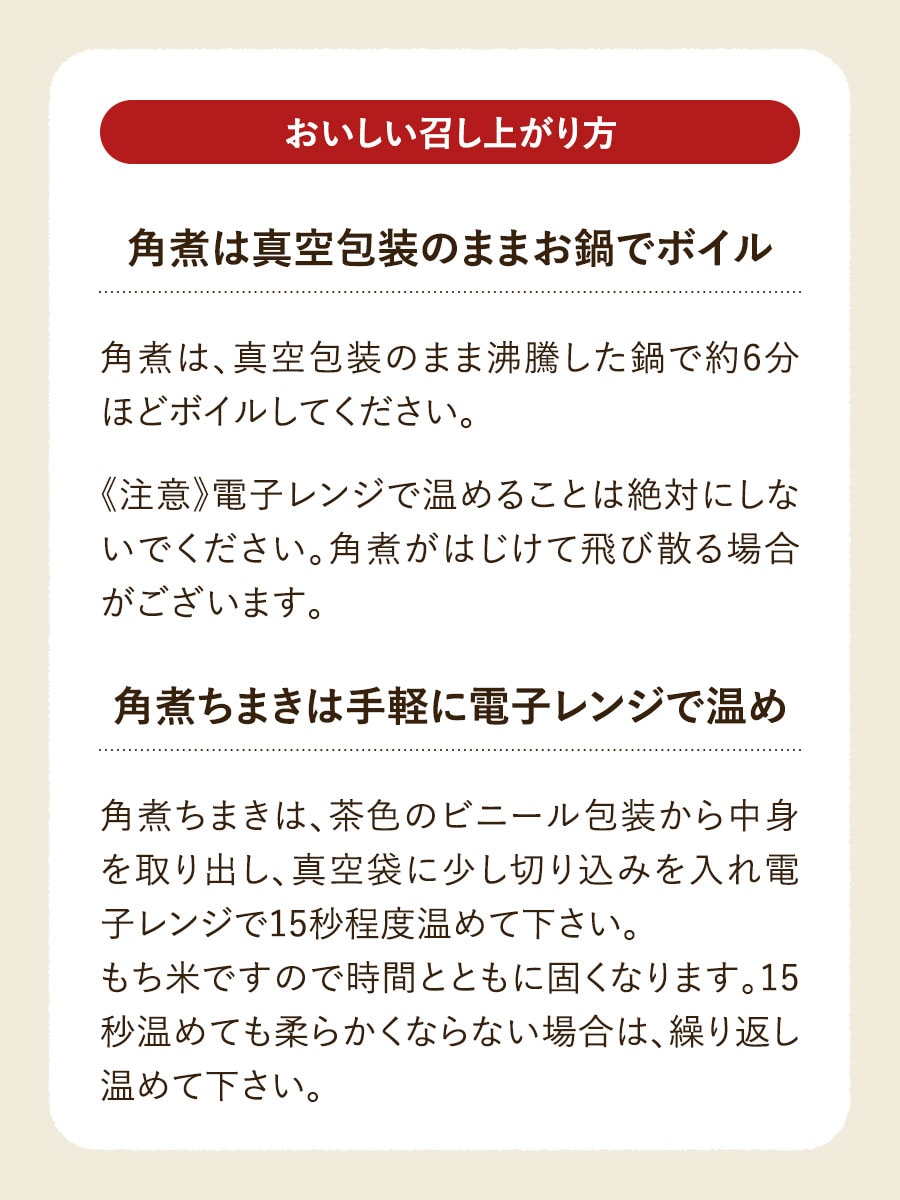 おいしい召し上がり方

角煮は真空包装のままお鍋でボイル

角煮は、真空包装のまま沸騰した鍋で約6分ほどボイルしてください。

《注意》電子レンジで温めることは絶対にしないでください。角煮がはじけて飛び散る場合がございます。

角煮ちまきは手軽に電子レンジで温め

角煮ちまきは、茶色のビニール包装から中身を取り出し、真空袋に少し切り込みを入れ電子レンジで15秒程度温めて下さい。
もち米ですので時間とともに固くなります。15秒温めても柔らかくならない場合は、繰り返し温めて下さい。